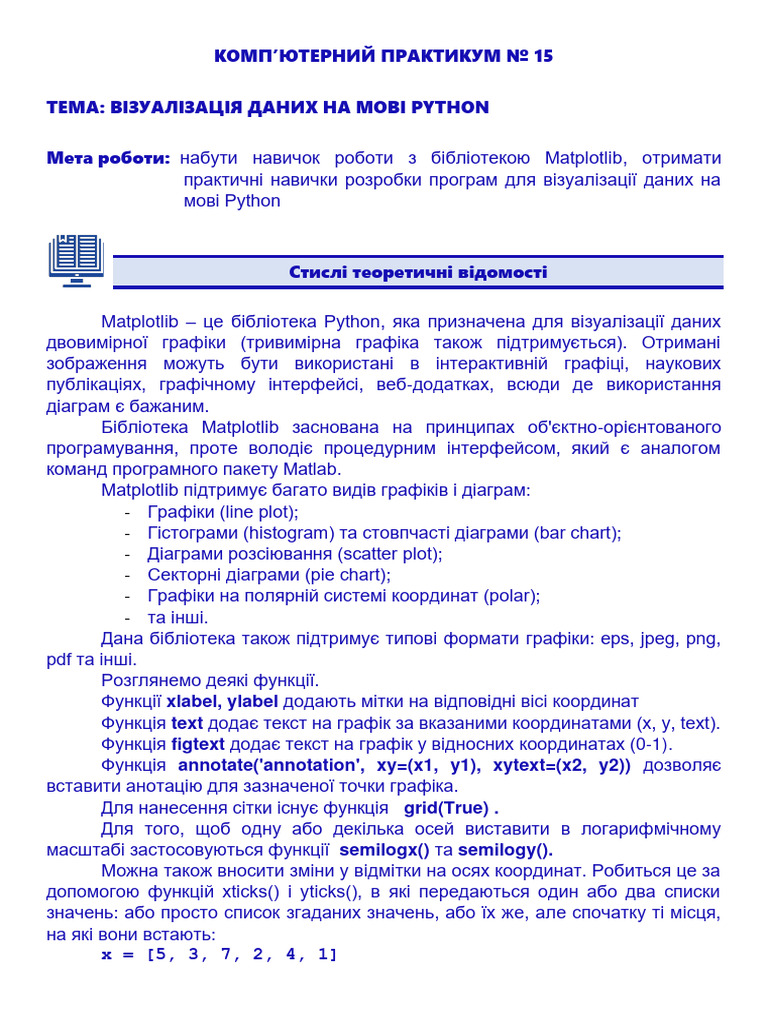 КОМП'ЮТЕРНИЙ ПРАКТИКУМ № 15

ТЕМА: ВІЗУАЛІЗАЦІЯ ДАНИХ НА МОВІ PYTHON

Мета роботи: набути навичок роботи з бібліотекою Matplotlib, отримати практичні навички розробки програм для візуалізації даних на мові Python

Стислі теоретичні відомості

Matplotlib – це бібліотека Python, яка призначена для візуалізації даних двовимірної графіки (тривимірна графіка також підтримується). Отримані зображення можуть бути використані в інтерактивній графіці, наукових публікаціях, графічному інтерфейсі, веб-додатках, всюди де використання діаграм є бажаним.

Бібліотека Matplotlib заснована на принципах об'єктно-орієнтованого програмування, проте володіє процедурним інтерфейсом, який є аналогом команд програмного пакету Matlab.

Matplotlib підтримує багато видів графіків і діаграм:
- Графіки (line plot);
- Гістограми (histogram) та стовпчасті діаграми (bar chart);
- Діаграми розсіювання (scatter plot);
- Секторні діаграми (pie chart);
- Графіки на полярній системі координат (polar);
- та інші.

Дана бібліотека також підтримує типові формати графіки: eps, jpeg, png, pdf та інші.

Розглянемо деякі функції.

Функції xlabel, ylabel додають мітки на відповідні вісі координат

Функція text додає текст на графік за вказаними координатами (x, y, text).

Функція figtext додає текст на графік у відносних координатах (0-1).

Функція annotate('annotation', xy=(x1, y1), xytext=(x2, y2)) дозволяє вставити анотацію для зазначеної точки графіка.

Для нанесення сітки існує функція grid(True) .

Для того, щоб одну або декілька осей виставити в логарифмічному масштабі застосовуються функції semilogx() та semilogy().

Можна також вносити зміни у відмітки на осях координат. Робиться це за допомогою функцій xticks() і yticks(), в які передаються один або два списки значень: або просто список згаданих значень, або їх же, але спочатку ті місця, на які вони встають:

x = [5, 3, 7, 2, 4, 1]